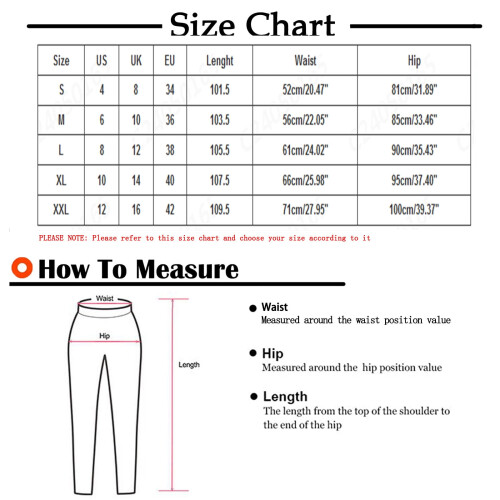 Size Chart

| Size | US | UK | EU | Lenght | Waist | Hip |
|---|---|---|---|---|---|---|
| S | 4 | 8 | 34 | 101.5 | 52cm/20.47" | 81cm/31.89" |
| M | 6 | 10 | 36 | 103.5 | 56cm/22.05" | 85cm/33.46" |
| L | 8 | 12 | 38 | 105.5 | 61cm/24.02" | 90cm/35.43" |
| XL | 10 | 14 | 40 | 107.5 | 66cm/25.98" | 95cm/37.40" |
| XXL | 12 | 16 | 42 | 109.5 | 71cm/27.95" | 100cm/39.37" |

PLEASE NOTE: Please refer to this size chart and choose your size according to it

How To Measure

Waist
Hip
Length

Waist
Measured around the waist position value

Hip
Measured around the hip position value

Length
The length from the top of the shoulder to the end of the hip